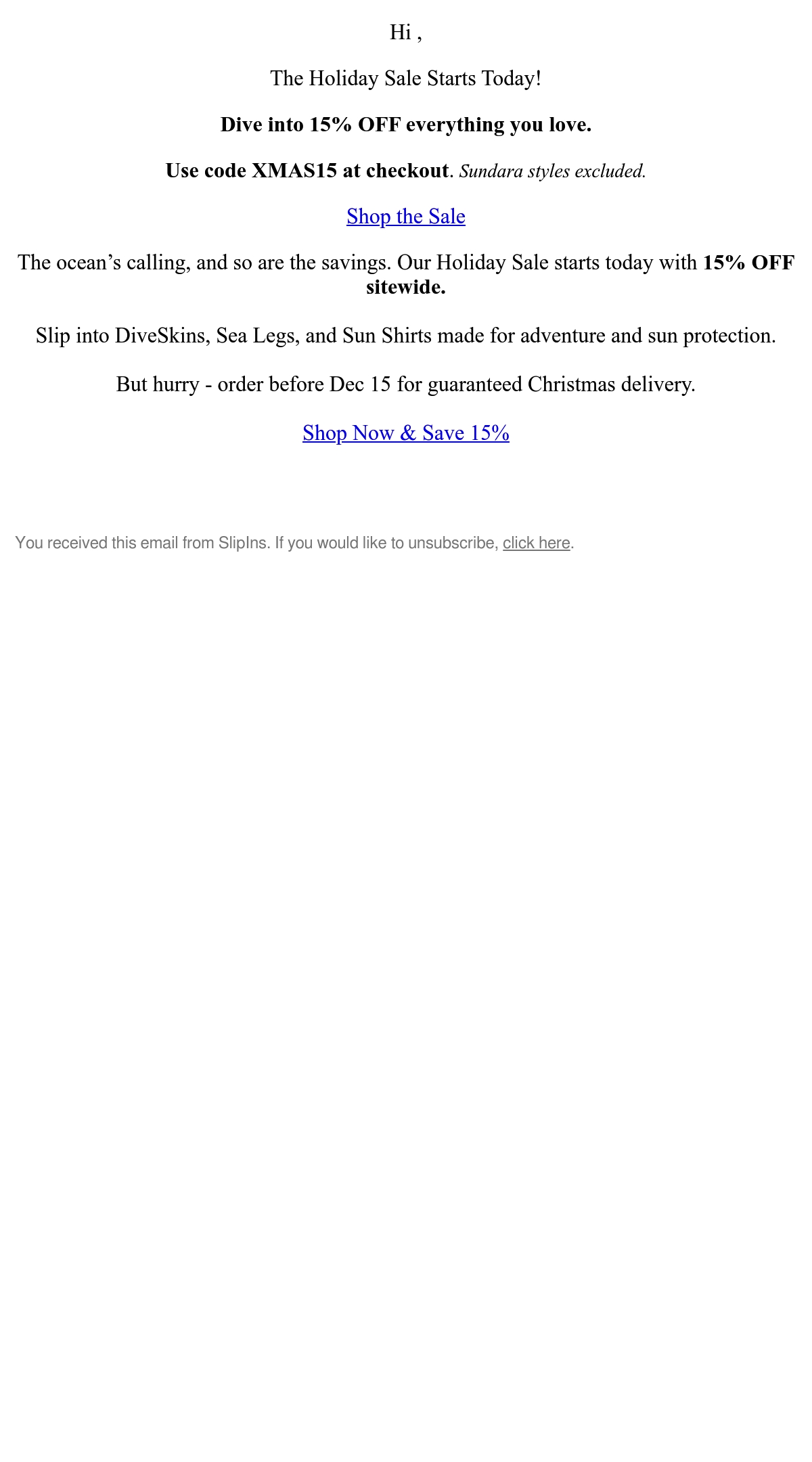 Hi ,

The Holiday Sale Starts Today!

Dive into 15% OFF everything you love.

Use code XMAS15 at checkout. Sundara styles excluded.

Shop the Sale

The ocean’s calling, and so are the savings. Our Holiday Sale starts today with 15% OFF sitewide.

Slip into DiveSkins, Sea Legs, and Sun Shirts made for adventure and sun protection.

But hurry - order before Dec 15 for guaranteed Christmas delivery.

Shop Now & Save 15%

You received this email from SlipIns. If you would like to unsubscribe, click here.